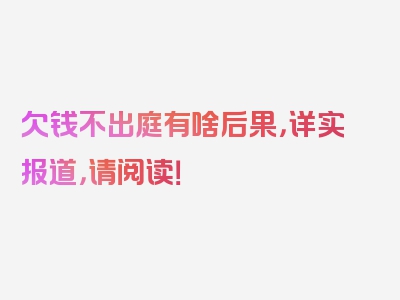 欠钱不出庭有啥后果，详实报道，请阅读！